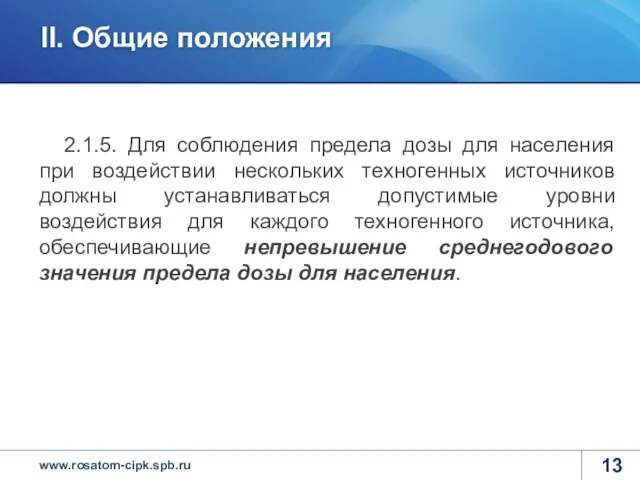 II. Общие положения

2.1.5. Для соблюдения предела дозы для населения при воздействии нескольких техногенных источников должны устанавливаться допустимые уровни воздействия для каждого техногенного источника, обеспечивающие непревышение среднегодового значения предела дозы для населения.

www.rosatom-cipk.spb.ru

13